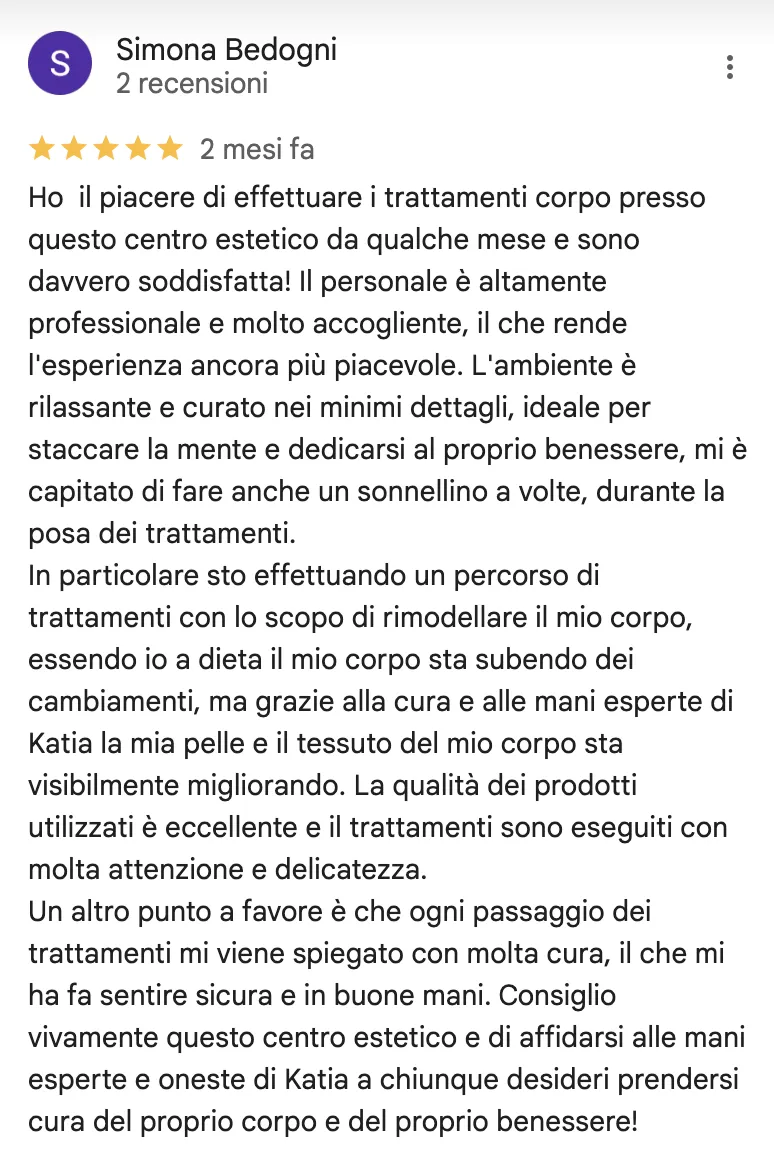 S

Simona Bedogni
2 recensioni

2 mesi fa

Ho  il piacere di effettuare i trattamenti corpo presso questo centro estetico da qualche mese e sono davvero soddisfatta! Il personale è altamente professionale e molto accogliente, il che rende l'esperienza ancora più piacevole. L'ambiente è rilassante e curato nei minimi dettagli, ideale per staccare la mente e dedicarsi al proprio benessere, mi è capitato di fare anche un sonnellino a volte, durante la posa dei trattamenti.
In particolare sto effettuando un percorso di trattamenti con lo scopo di rimodellare il mio corpo, essendo io a dieta il mio corpo sta subendo dei cambiamenti, ma grazie alla cura e alle mani esperte di Katia la mia pelle e il tessuto del mio corpo sta visibilmente migliorando. La qualità dei prodotti utilizzati è eccellente e il trattamenti sono eseguiti con molta attenzione e delicatezza.
Un altro punto a favore è che ogni passaggio dei trattamenti mi viene spiegato con molta cura, il che mi ha fa sentire sicura e in buone mani. Consiglio vivamente questo centro estetico e di affidarsi alle mani esperte e oneste di Katia a chiunque desideri prendersi cura del proprio corpo e del proprio benessere!